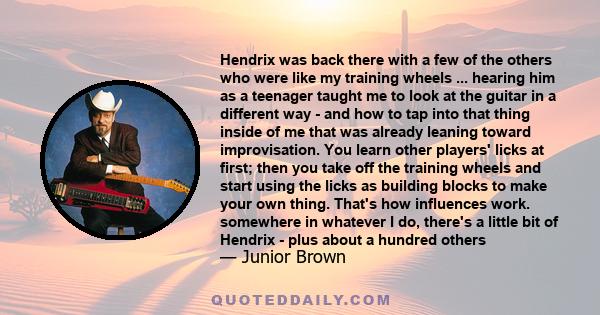 Hendrix was back there with a few of the others who were like my training wheels ... hearing him as a teenager taught me to look at the guitar in a different way - and how to tap into that thing inside of me that was already leaning toward improvisation. You learn other players' licks at first; then you take off the training wheels and start using the licks as building blocks to make your own thing. That's how influences work. somewhere in whatever I do, there's a little bit of Hendrix - plus about a hundred others
— Junior Brown

QUOTEDDAILY.COM